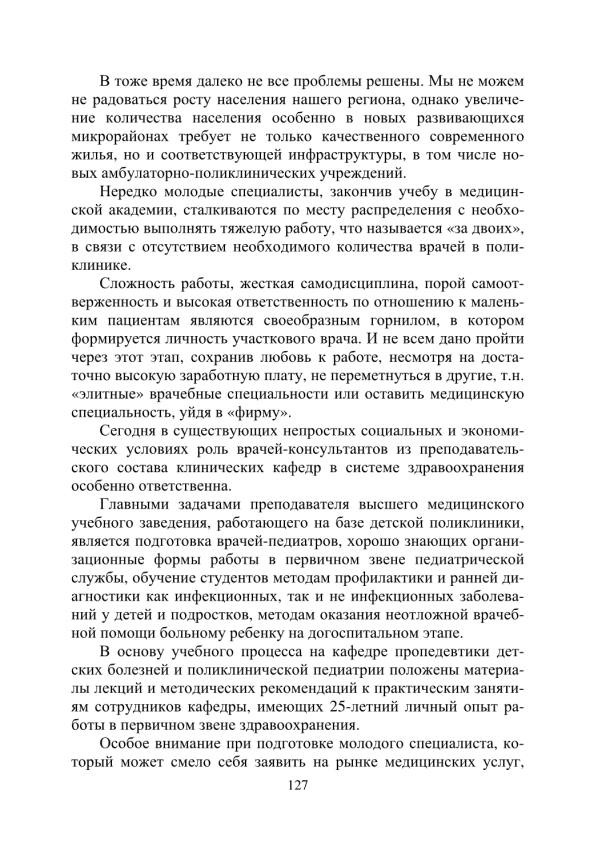 В тоже время далеко не все проблемы решены. Мы не можем не радоваться росту населения нашего региона, однако увеличение количества населения особенно в новых развивающихся микрорайонах требует не только качественного современного жилья, но и соответствующей инфраструктуры, в том числе новых амбулаторно-поликлинических учреждений.

Нередко молодые специалисты, закончив учебу в медицинской академии, сталкиваются по месту распределения с необходимостью выполнять тяжелую работу, что называется «за двоих», в связи с отсутствием необходимого количества врачей в поликлинике.

Сложность работы, жесткая самодисциплина, порой самоотверженность и высокая ответственность по отношению к маленьким пациентам являются своеобразным горнилом, в котором формируется личность участкового врача. И не всем дано пройти через этот этап, сохранив любовь к работе, несмотря на достаточно высокую заработную плату, не переметнуться в другие, т.н. «элитные» врачебные специальности или оставить медицинскую специальность, уйдя в «фирму».

Сегодня в существующих непростых социальных и экономических условиях роль врачей-консультантов из преподавательского состава клинических кафедр в системе здравоохранения особенно ответственна.

Главными задачами преподавателя высшего медицинского учебного заведения, работающего на базе детской поликлиники, является подготовка врачей-педиатров, хорошо знающих организационные формы работы в первичном звене педиатрической службы, обучение студентов методам профилактики и ранней диагностики как инфекционных, так и не инфекционных заболеваний у детей и подростков, методам оказания неотложной врачебной помощи больному ребенку на догоспитальном этапе.

В основу учебного процесса на кафедре пропедевтики детских болезней и поликлинической педиатрии положены материалы лекций и методических рекомендаций к практическим занятиям сотрудников кафедры, имеющих 25-летний личный опыт работы в первичном звене здравоохранения.

Особое внимание при подготовке молодого специалиста, который может смело себя заявить на рынке медицинских услуг,

127